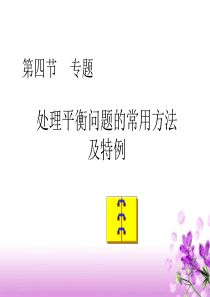 第四节　专题

处理平衡问题的常用方法及特例